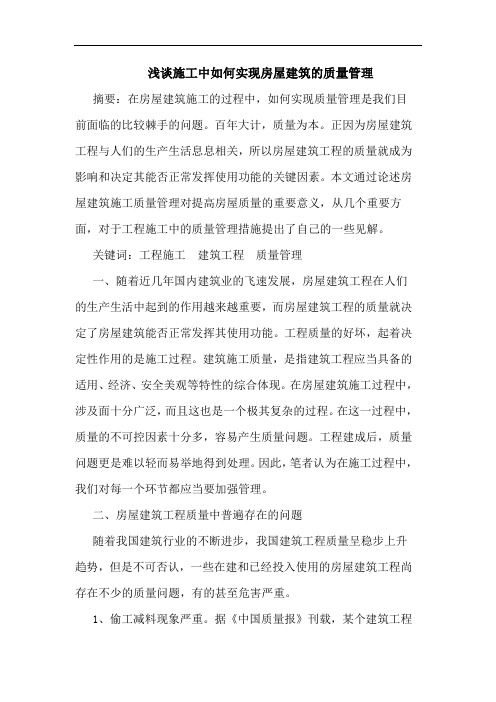 浅谈施工中如何实现房屋建筑的质量管理

摘要：在房屋建筑施工的过程中，如何实现质量管理是我们目前面临的比较棘手的问题。百年大计，质量为本。正因为房屋建筑工程与人们的生产生活息息相关，所以房屋建筑工程的质量就成为影响和决定其能否正常发挥使用功能的关键因素。本文通过论述房屋建筑施工质量管理对提高房屋质量的重要意义，从几个重要方面，对于工程施工中的质量管理措施提出了自己的一些见解。

关键词：工程施工　建筑工程　质量管理

一、随着近几年国内建筑业的飞速发展，房屋建筑工程在人们的生产生活中起到的作用越来越重要，而房屋建筑工程的质量就决定了房屋建筑能否正常发挥其使用功能。工程质量的好坏，起着决定性作用的是施工过程。建筑施工质量，是指建筑工程应当具备的适用、经济、安全美观等特性的综合体现。在房屋建筑施工过程中，涉及面十分广泛，而且这也是一个极其复杂的过程。在这一过程中，质量的不可控因素十分多，容易产生质量问题。工程建成后，质量问题更是难以轻而易举地得到处理。因此，笔者认为在施工过程中，我们对每一个环节都应当要加强管理。

二、房屋建筑工程质量中普遍存在的问题

随着我国建筑行业的不断进步，我国建筑工程质量呈稳步上升趋势，但是不可否认，一些在建和已经投入使用的房屋建筑工程尚存在不少的质量问题，有的甚至危害严重。

1、偷工减料现象严重。据《中国质量报》刊载，某个建筑工程